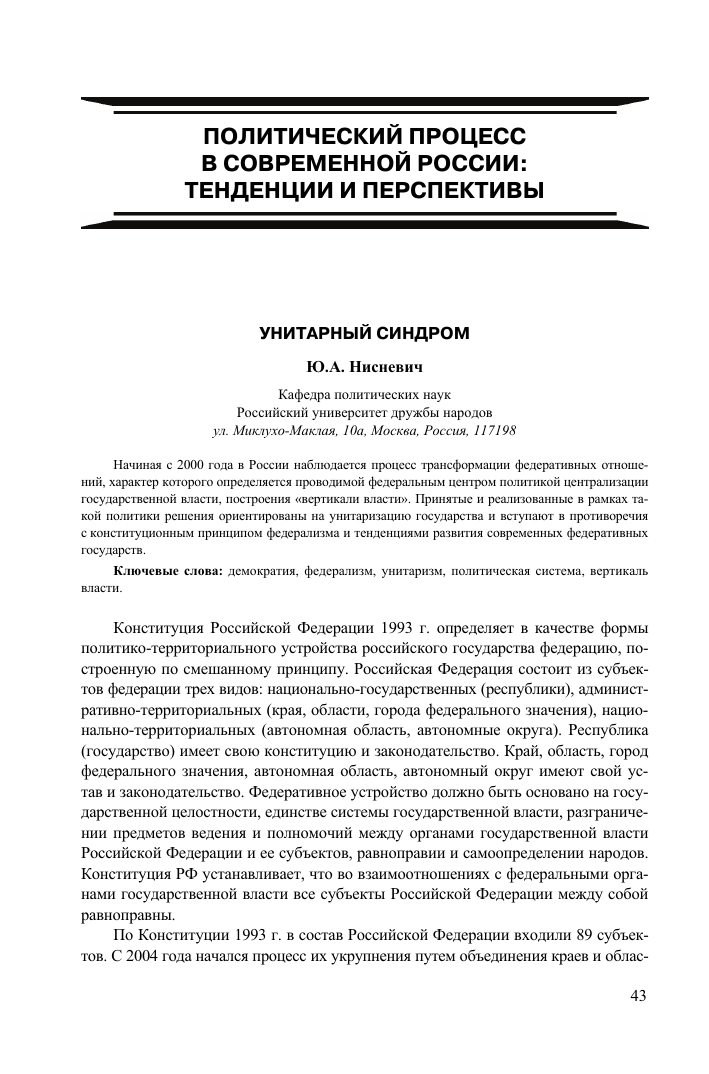 ПОЛИТИЧЕСКИЙ ПРОЦЕСС В СОВРЕМЕННОЙ РОССИИ: ТЕНДЕНЦИИ И ПЕРСПЕКТИВЫ

УНИТАРНЫЙ СИНДРОМ

Ю.А. Нисневич

Кафедра политических наук
Российский университет дружбы народов
ул. Миклухо-Маклая, 10а, Москва, Россия, 117198

Начиная с 2000 года в России наблюдается процесс трансформации федеративных отношений, характер которого определяется проводимой федеральным центром политикой централизации государственной власти, построения «вертикали власти». Принятые и реализованные в рамках такой политики решения ориентированы на унитаризацию государства и вступают в противоречия с конституционным принципом федерализма и тенденциями развития современных федеративных государств.

Ключевые слова: демократия, федерализм, унитаризм, политическая система, вертикаль власти.

Конституция Российской Федерации 1993 г. определяет в качестве формы политико-территориального устройства российского государства федерацию, построенную по смешанному принципу. Российская Федерация состоит из субъектов федерации трех видов: национально-государственных (республики), административно-территориальных (края, области, города федерального значения), национально-территориальных (автономная область, автономные округа). Республика (государство) имеет свою конституцию и законодательство. Край, область, город федерального значения, автономная область, автономный округ имеют свой устав и законодательство. Федеративное устройство должно быть основано на государственной целостности, единстве системы государственной власти, разграничении предметов ведения и полномочий между органами государственной власти Российской Федерации и ее субъектов, равноправии и самоопределении народов. Конституция РФ устанавливает, что во взаимоотношениях с федеральными органами государственной власти все субъекты Российской Федерации между собой равноправны.

По Конституции 1993 г. в состав Российской Федерации входили 89 субъектов. С 2004 года начался процесс их укрупнения путем объединения краев и облас-

43